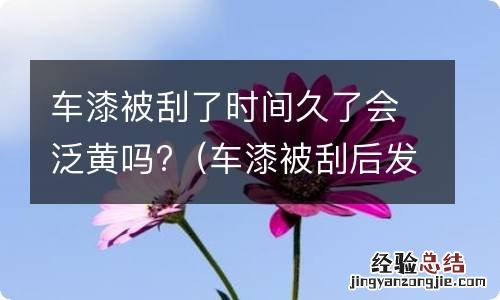 车漆被刮了时间久了会泛黄吗？（车漆被刮后发

经验总结
jingyanzongjie.com